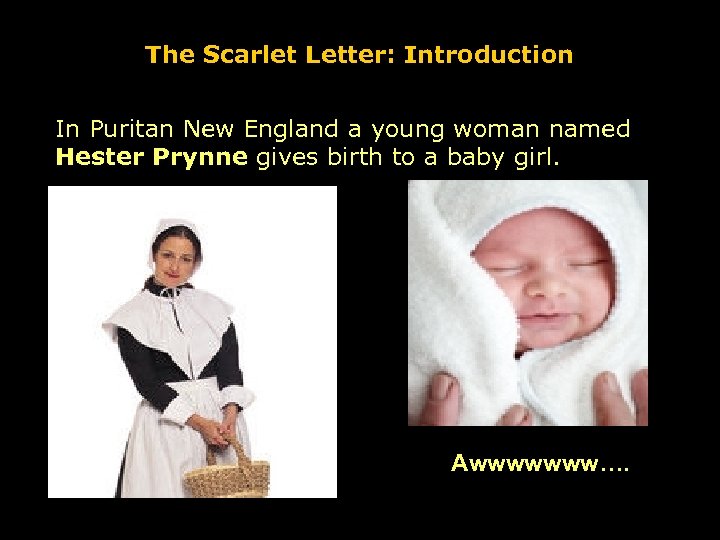 The Scarlet Letter: Introduction

In Puritan New England a young woman named Hester Prynne gives birth to a baby girl.

Awwwwwww....